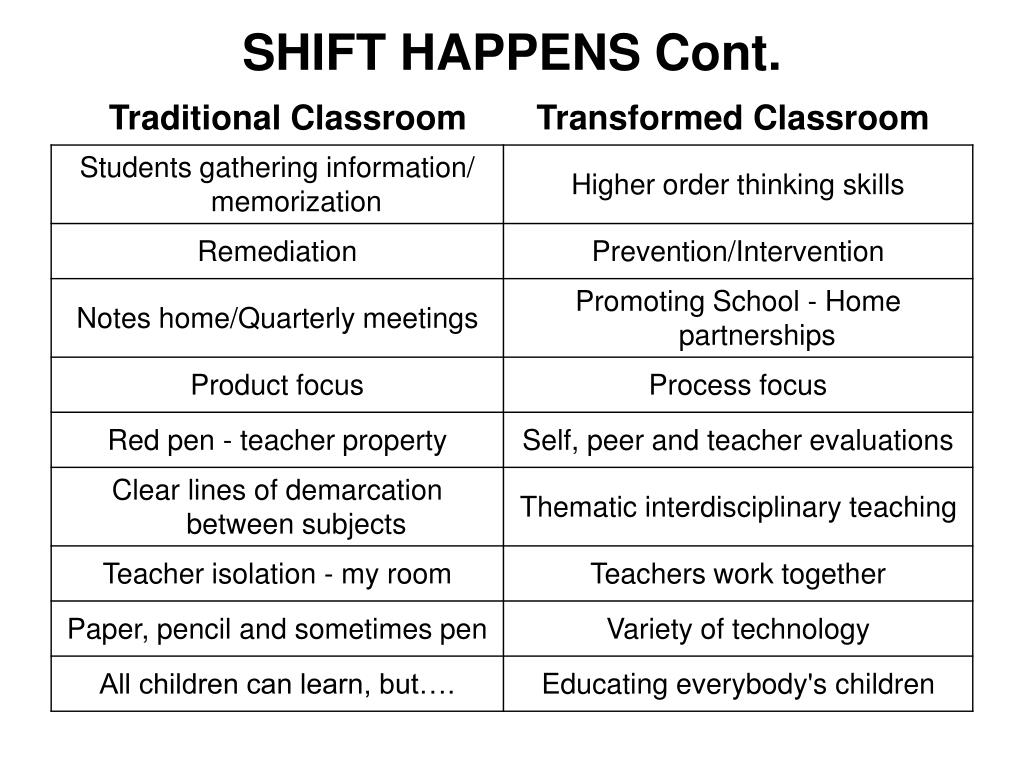 SHIFT HAPPENS Cont.

| Traditional Classroom | Transformed Classroom |
|---|---|
| Students gathering information/ memorization | Higher order thinking skills |
| Remediation | Prevention/Intervention |
| Notes home/Quarterly meetings | Promoting School - Home partnerships |
| Product focus | Process focus |
| Red pen - teacher property | Self, peer and teacher evaluations |
| Clear lines of demarcation between subjects | Thematic interdisciplinary teaching |
| Teacher isolation - my room | Teachers work together |
| Paper, pencil and sometimes pen | Variety of technology |
| All children can learn, but…. | Educating everybody's children |